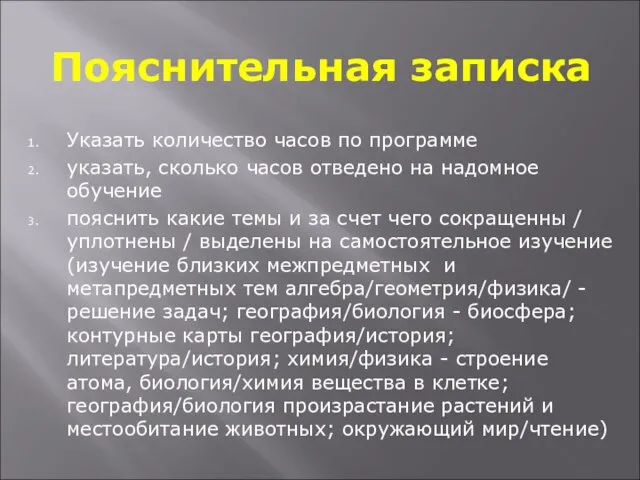 Пояснительная записка

1. Указать количество часов по программе
2. указать, сколько часов отведено на надомное обучение
3. пояснить какие темы и за счет чего сокращенны / уплотнены / выделены на самостоятельное изучение (изучение близких межпредметных и метапредметных тем алгебра/геометрия/физика/ - решение задач; география/биология - биосфера; контурные карты география/история; литература/история; химия/физика - строение атома, биология/химия вещества в клетке; география/биология произрастание растений и местообитание животных; окружающий мир/чтение)